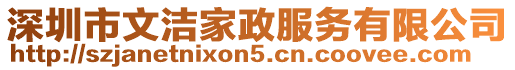 深圳市文洁家政服务有限公司
http://szjanetnixon5.cn.coovee.com